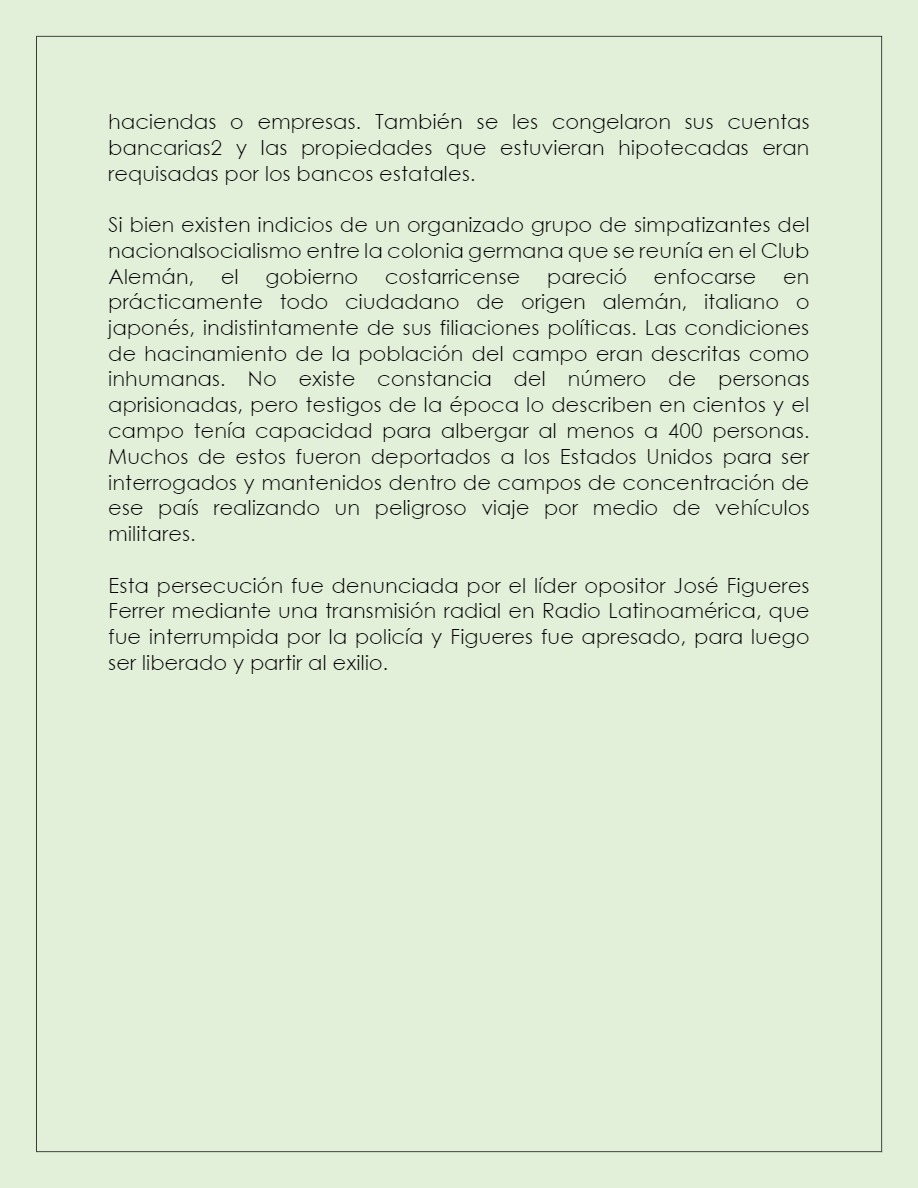 haciendas o empresas. También se les congelaron sus cuentas bancarias2 y las propiedades que estuvieran hipotecadas eran requisadas por los bancos estatales.

Si bien existen indicios de un organizado grupo de simpatizantes del nacionalsocialismo entre la colonia germana que se reunía en el Club Alemán, el gobierno costarricense pareció enfocarse en prácticamente todo ciudadano de origen alemán, italiano o japonés, indistintamente de sus filiaciones políticas. Las condiciones de hacinamiento de la población del campo eran descritas como inhumanas. No existe constancia del número de personas aprisionadas, pero testigos de la época lo describen en cientos y el campo tenía capacidad para albergar al menos a 400 personas. Muchos de estos fueron deportados a los Estados Unidos para ser interrogados y mantenidos dentro de campos de concentración de ese país realizando un peligroso viaje por medio de vehículos militares.

Esta persecución fue denunciada por el líder opositor José Figueres Ferrer mediante una transmisión radial en Radio Latinoamérica, que fue interrumpida por la policía y Figueres fue apresado, para luego ser liberado y partir al exilio.